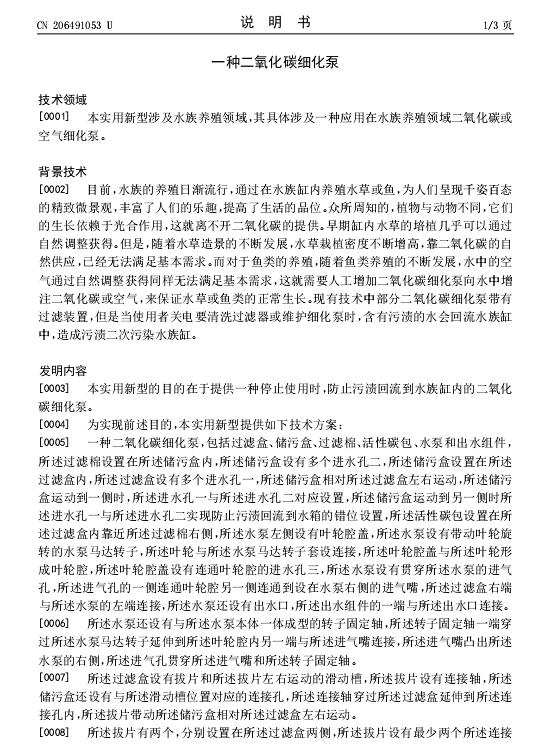 CN 206491053 U　　　　说　明　书　　　　1/3 页

一种二氧化碳细化泵

技术领域

[0001]　本实用新型涉及水族养殖领域，其具体涉及一种应用在水族养殖领域二氧化碳或空气细化泵。

背景技术

[0002]　目前，水族的养殖日渐流行，通过在水族缸内养殖水草或鱼，为人们呈现千姿百态的精致微景观，丰富了人们的乐趣，提高了生活的品位。众所周知的，植物与动物不同，它们的生长依赖于光合作用，这就离不开二氧化碳的提供。早期缸内水草的培植几乎可以通过自然调整获得。但是，随着水草造景的不断发展，水草栽植密度不断增高，靠二氧化碳的自然供应，已经无法满足基本需求。而对于鱼类的养殖，随着鱼类养殖的不断发展，水中的空气通过自然调整获得同样无法满足基本需求，这就需要人工增加二氧化碳细化泵向水中增注二氧化碳或空气，来保证水草或鱼类的正常生长。现有技术中部分二氧化碳细化泵带有过滤装置，但是当使用者关电要清洗过滤器或维护细化泵时，含有污渍的水会回流水族缸中，造成污渍二次污染水族缸。

发明内容

[0003]　本实用新型的目的在于提供一种停止使用时，防止污渍回流到水族缸内的二氧化碳细化泵。

[0004]　为实现前述目的，本实用新型提供如下技术方案：

[0005]　一种二氧化碳细化泵，包括过滤盒、储污盒、过滤棉、活性碳包、水泵和出水组件，所述过滤棉设置在所述储污盒内，所述储污盒设有多个进水孔二，所述储污盒设置在所述过滤盒内，所述过滤盒设有多个进水孔一，所述储污盒相对所述过滤盒左右运动，所述储污盒运动到一侧时，所述进水孔一与所述进水孔二对应设置，所述储污盒运动到另一侧时所述进水孔一与所述进水孔二实现防止污渍回流到水箱的错位设置，所述活性碳包设置在所述过滤盒内靠近所述过滤棉右侧，所述水泵左侧设有叶轮腔盖，所述水泵设有带动叶轮旋转的水泵马达转子，所述叶轮与所述水泵马达转子套设连接，所述叶轮腔盖与所述叶轮形成叶轮腔，所述叶轮腔盖设有连通叶轮腔的进水孔三，所述水泵设有贯穿所述水泵的进气孔，所述进气孔的一侧连通叶轮腔另一侧连通到设在水泵右侧的进气嘴，所述过滤盒右端与所述水泵的左端连接，所述水泵还设有出水口，所述出水组件的一端与所述出水口连接。

[0006]　所述水泵还设有与所述水泵本体一体成型的转子固定轴，所述转子固定轴一端穿过所述水泵马达转子延伸到所述叶轮腔内另一端与所述进气嘴连接，所述进气嘴凸出所述水泵的右侧，所述进气孔贯穿所述进气嘴和所述转子固定轴。

[0007]　所述过滤盒设有拔片和所述拔片左右运动的滑动槽，所述拔片设有连接轴，所述储污盒还设有与所述滑动槽位置对应的连接孔，所述连接轴穿过所述过滤盒延伸到所述连接孔内，所述拔片带动所述储污盒相对所述过滤盒左右运动。

[0008]　所述拔片有两个，分别设置在所述过滤盒两侧，所述拔片设有最少两个所述连接